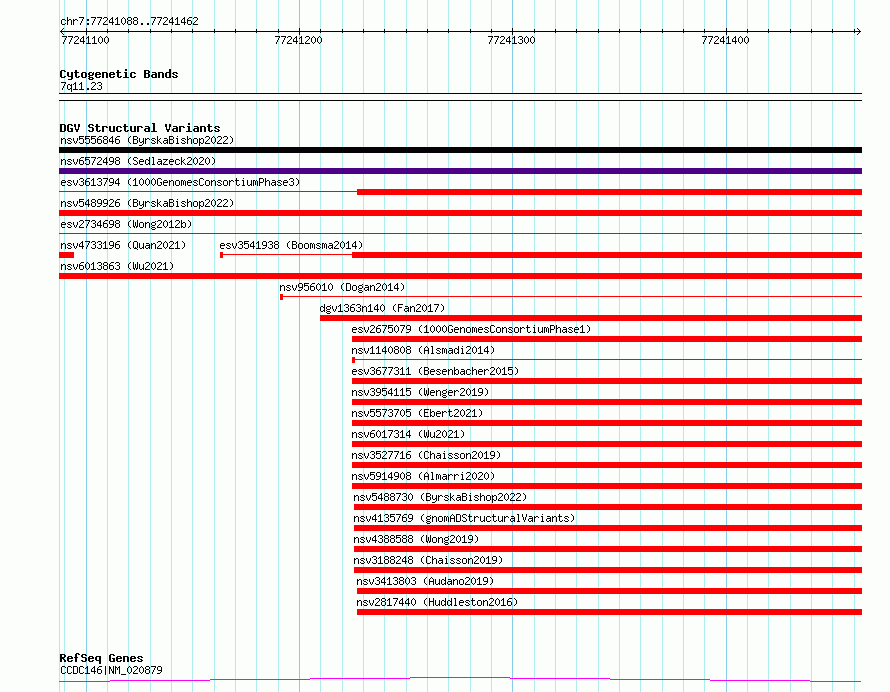 chr7:77241088..77241462

77241100

77241200

77241300

77241400

Cytogenetic Bands
7q11.23

DGV Structural Variants
nsv5556846 (ByrskaBishop2022)
nsv6572498 (Sedlazeck2020)
esv3613794 (1000GenomesConsortiumPhase3)
nsv5489926 (ByrskaBishop2022)
esv2734698 (Wong2012b)
nsv4733196 (Quan2021)
esv3541938 (Boomsma2014)
nsv6013863 (Wu2021)
nsv956010 (Dogan2014)
dgv1363n140 (Fan2017)
esv2675079 (1000GenomesConsortiumPhase1)
nsv1140808 (Alsmadi2014)
esv3677311 (Besenbacher2015)
nsv3954115 (Wenger2019)
nsv5573705 (Ebert2021)
nsv6017314 (Wu2021)
nsv3527716 (Chaisson2019)
nsv5914908 (Almarri2020)
nsv5488730 (ByrskaBishop2022)
nsv4135769 (gnomADStructuralVariants)
nsv4388588 (Wong2019)
nsv3188248 (Chaisson2019)
nsv3413803 (Audano2019)
nsv2817440 (Huddleston2016)

RefSeq Genes
CCDC146|NM_020879